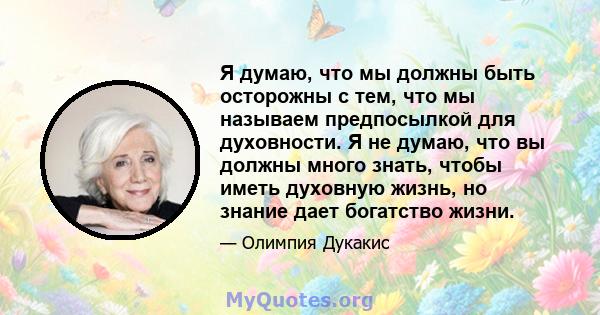 Я думаю, что мы должны быть осторожны с тем, что мы называем предпосылкой для духовности. Я не думаю, что вы должны много знать, чтобы иметь духовную жизнь, но знание дает богатство жизни.

— Олимпия Дукакис

MyQuotes.org